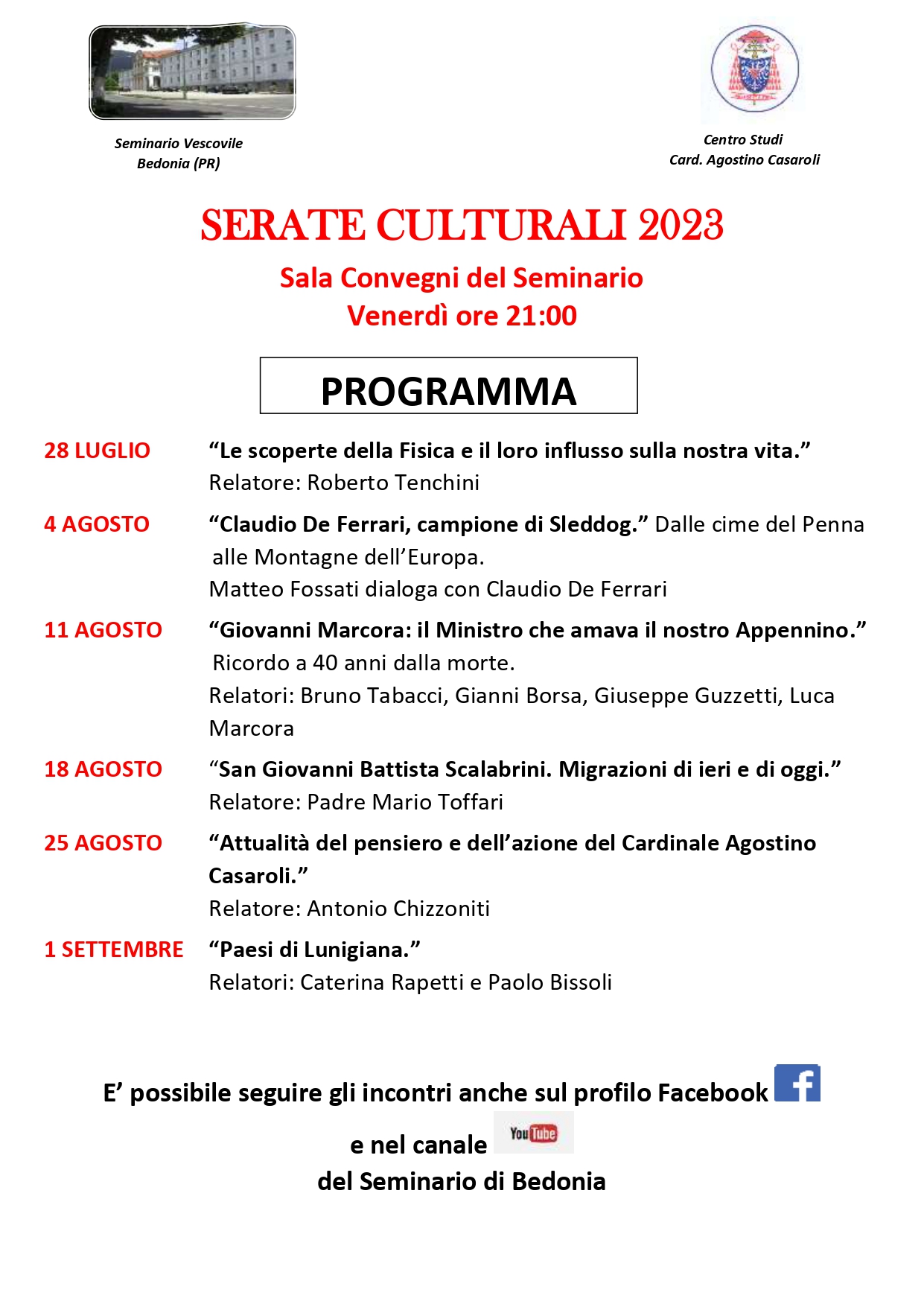 Seminario Vescovile
Bedonia (PR)

Centro Studi
Card. Agostino Casaroli

SERATE CULTURALI 2023

Sala Convegni del Seminario
Venerdì ore 21:00

PROGRAMMA

28 LUGLIO “Le scoperte della Fisica e il loro influsso sulla nostra vita.”
Relatore: Roberto Tenchini

4 AGOSTO “Claudio De Ferrari, campione di Sleddog.” Dalle cime del Penna alle Montagne dell’Europa.
Matteo Fossati dialoga con Claudio De Ferrari

11 AGOSTO “Giovanni Marcora: il Ministro che amava il nostro Appennino.” Ricordo a 40 anni dalla morte.
Relatori: Bruno Tabacci, Gianni Borsa, Giuseppe Guzzetti, Luca Marcora

18 AGOSTO “San Giovanni Battista Scalabrini. Migrazioni di ieri e di oggi.”
Relatore: Padre Mario Toffari

25 AGOSTO “Attualità del pensiero e dell’azione del Cardinale Agostino Casaroli.”
Relatore: Antonio Chizzoniti

1 SETTEMBRE “Paesi di Lunigiana.”
Relatori: Caterina Rapetti e Paolo Bissoli

E’ possibile seguire gli incontri anche sul profilo Facebook f

e nel canale YouTube
del Seminario di Bedonia